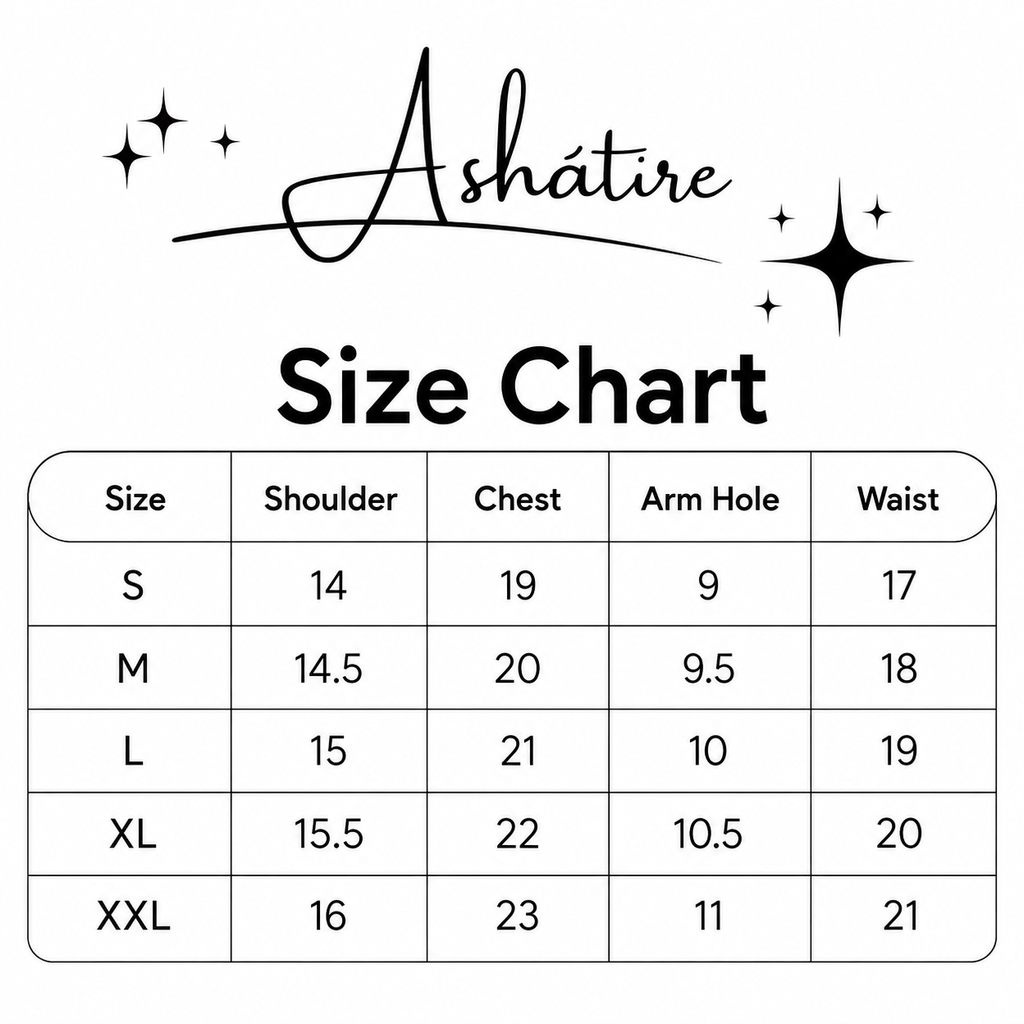 Ashátire

Size Chart

| Size | Shoulder | Chest | Arm Hole | Waist |
|---|---|---|---|---|
| S | 14 | 19 | 9 | 17 |
| M | 14.5 | 20 | 9.5 | 18 |
| L | 15 | 21 | 10 | 19 |
| XL | 15.5 | 22 | 10.5 | 20 |
| XXL | 16 | 23 | 11 | 21 |